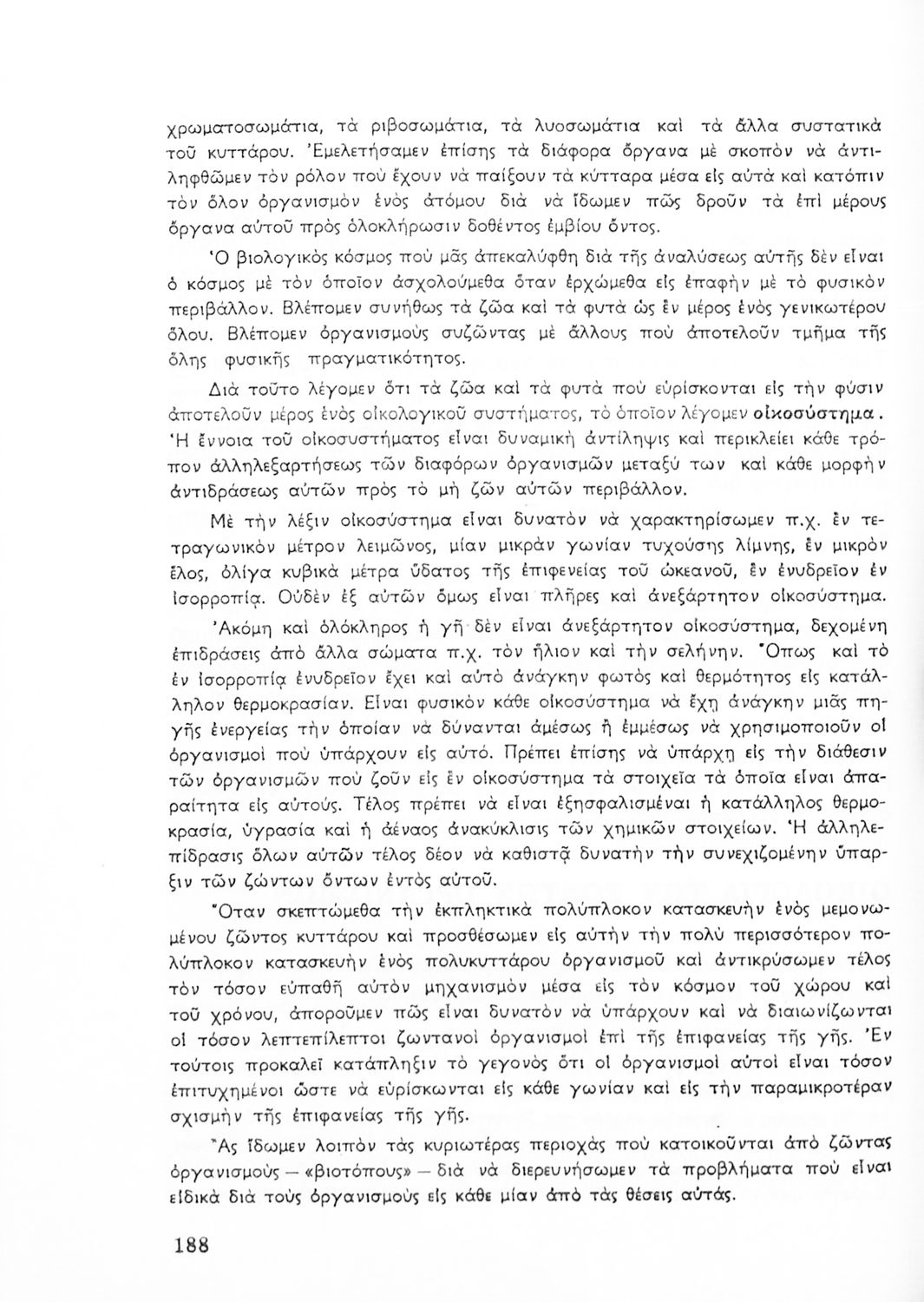 χρωματοσωμάτια, τὰ ριβοσωμάτια, τὰ λυοσωμάτια καὶ τὰ ἄλλα συστατικὰ τοῦ κυττάρου. Ἐμελετήσαμεν ἐπίσης τὰ διάφορα ὄργανα μὲ σκοπὸν νὰ ἀντιληφθῶμεν τὸν ρόλον ποὺ ἔχουν νὰ παίξουν τὰ κύτταρα μέσα εἰς αὐτὰ καὶ κατόπιν τὸν ὅλον ὀργανισμὸν ἑνὸς ἀτόμου διὰ νὰ ἴδωμεν πῶς δροῦν τὰ ἐπὶ μέρους ὄργανα αὐτοῦ πρὸς ὁλοκλήρωσιν δοθέντος ἐμβίου ὄντος.

Ὁ βιολογικὸς κόσμος ποὺ μᾶς ἀπεκαλύφθη διὰ τῆς ἀναλύσεως αὐτῆς δὲν εἶναι ὁ κόσμος μὲ τὸν ὁποῖον ἀσχολούμεθα ὅταν ἐρχώμεθα εἰς ἐπαφὴν μὲ τὸ φυσικὸν περιβάλλον. Βλέπομεν συνήθως τὰ ζῶα καὶ τὰ φυτὰ ὡς ἓν μέρος ἑνὸς γενικωτέρου ὅλου. Βλέπομεν ὀργανισμοὺς συζῶντας μὲ ἄλλους ποὺ ἀποτελοῦν τμῆμα τῆς ὅλης φυσικῆς πραγματικότητος.

Διὰ τοῦτο λέγομεν ὅτι τὰ ζῶα καὶ τὰ φυτὰ ποὺ εὑρίσκονται εἰς τὴν φύσιν ἀποτελοῦν μέρος ἑνὸς οἰκολογικοῦ συστήματος, τὸ ὁποῖον λέγομεν οἰκοσύστημα. Ἡ ἔννοια τοῦ οἰκοσυστήματος εἶναι δυναμικὴ ἀντίληψις καὶ περικλείει κάθε τρόπον ἀλληλεξαρτήσεως τῶν διαφόρων ὀργανισμῶν μεταξύ των καὶ κάθε μορφὴν ἀντιδράσεως αὐτῶν πρὸς τὸ μὴ ζῶν αὐτῶν περιβάλλον.

Μὲ τὴν λέξιν οἰκοσύστημα εἶναι δυνατὸν νὰ χαρακτηρίσωμεν π.χ. ἓν τετραγωνικὸν μέτρον λειμῶνος, μίαν μικρὰν γωνίαν τυχούσης λίμνης, ἓν μικρὸν ἕλος, ὀλίγα κυβικὰ μέτρα ὕδατος τῆς ἐπιφενείας τοῦ ὠκεανοῦ, ἓν ἐνυδρεῖον ἐν ἰσορροπίᾳ. Οὐδὲν ἐξ αὐτῶν ὅμως εἶναι πλῆρες καὶ ἀνεξάρτητον οἰκοσύστημα.

Ἀκόμη καὶ ὁλόκληρος ἡ γῆ δὲν εἶναι ἀνεξάρτητον οἰκοσύστημα, δεχομένη ἐπιδράσεις ἀπὸ ἄλλα σώματα π.χ. τὸν ἥλιον καὶ τὴν σελήνην. Ὅπως καὶ τὸ ἐν ἰσορροπίᾳ ἐνυδρεῖον ἔχει καὶ αὐτὸ ἀνάγκην φωτὸς καὶ θερμότητος εἰς κατάλληλον θερμοκρασίαν. Εἶναι φυσικὸν κάθε οἰκοσύστημα νὰ ἔχῃ ἀνάγκην μιᾶς πηγῆς ἐνεργείας τὴν ὁποίαν νὰ δύνανται ἀμέσως ἢ ἐμμέσως νὰ χρησιμοποιοῦν οἱ ὀργανισμοὶ ποὺ ὑπάρχουν εἰς αὐτό. Πρέπει ἐπίσης νὰ ὑπάρχῃ εἰς τὴν διάθεσιν τῶν ὀργανισμῶν ποὺ ζοῦν εἰς ἓν οἰκοσύστημα τὰ στοιχεῖα τὰ ὁποῖα εἶναι ἀπαραίτητα εἰς αὐτούς. Τέλος πρέπει νὰ εἶναι ἐξησφαλισμέναι ἡ κατάλληλος θερμοκρασία, ὑγρασία καὶ ἡ ἀέναος ἀνακύκλισις τῶν χημικῶν στοιχείων. Ἡ ἀλληλεπίδρασις ὅλων αὐτῶν τέλος δέον νὰ καθιστᾷ δυνατὴν τὴν συνεχιζομένην ὕπαρξιν τῶν ζώντων ὄντων ἐντὸς αὐτοῦ.

Ὅταν σκεπτώμεθα τὴν ἐκπληκτικὰ πολύπλοκον κατασκευὴν ἑνὸς μεμονωμένου ζῶντος κυττάρου καὶ προσθέσωμεν εἰς αὐτὴν τὴν πολὺ περισσότερον πολύπλοκον κατασκευὴν ἑνὸς πολυκυττάρου ὀργανισμοῦ καὶ ἀντικρύσωμεν τέλος τὸν τόσον εὐπαθῆ αὐτὸν μηχανισμὸν μέσα εἰς τὸν κόσμον τοῦ χώρου καὶ τοῦ χρόνου, ἀποροῦμεν πῶς εἶναι δυνατὸν νὰ ὑπάρχουν καὶ νὰ διαιωνίζωνται οἱ τόσον λεπτεπίλεπτοι ζωντανοὶ ὀργανισμοὶ ἐπὶ τῆς ἐπιφανείας τῆς γῆς. Ἐν τούτοις προκαλεῖ κατάπληξιν τὸ γεγονὸς ὅτι οἱ ὀργανισμοὶ αὐτοὶ εἶναι τόσον ἐπιτυχημένοι ὥστε νὰ εὑρίσκωνται εἰς κάθε γωνίαν καὶ εἰς τὴν παραμικροτέραν σχισμὴν τῆς ἐπιφανείας τῆς γῆς.

Ἂς ἴδωμεν λοιπὸν τὰς κυριωτέρας περιοχὰς ποὺ κατοικοῦνται ἀπὸ ζῶντας ὀργανισμοὺς — «βιοτόπους» — διὰ νὰ διερευνήσωμεν τὰ προβλήματα ποὺ εἶναι εἰδικὰ διὰ τοὺς ὀργανισμοὺς εἰς κάθε μίαν ἀπὸ τὰς θέσεις αὐτάς.

188